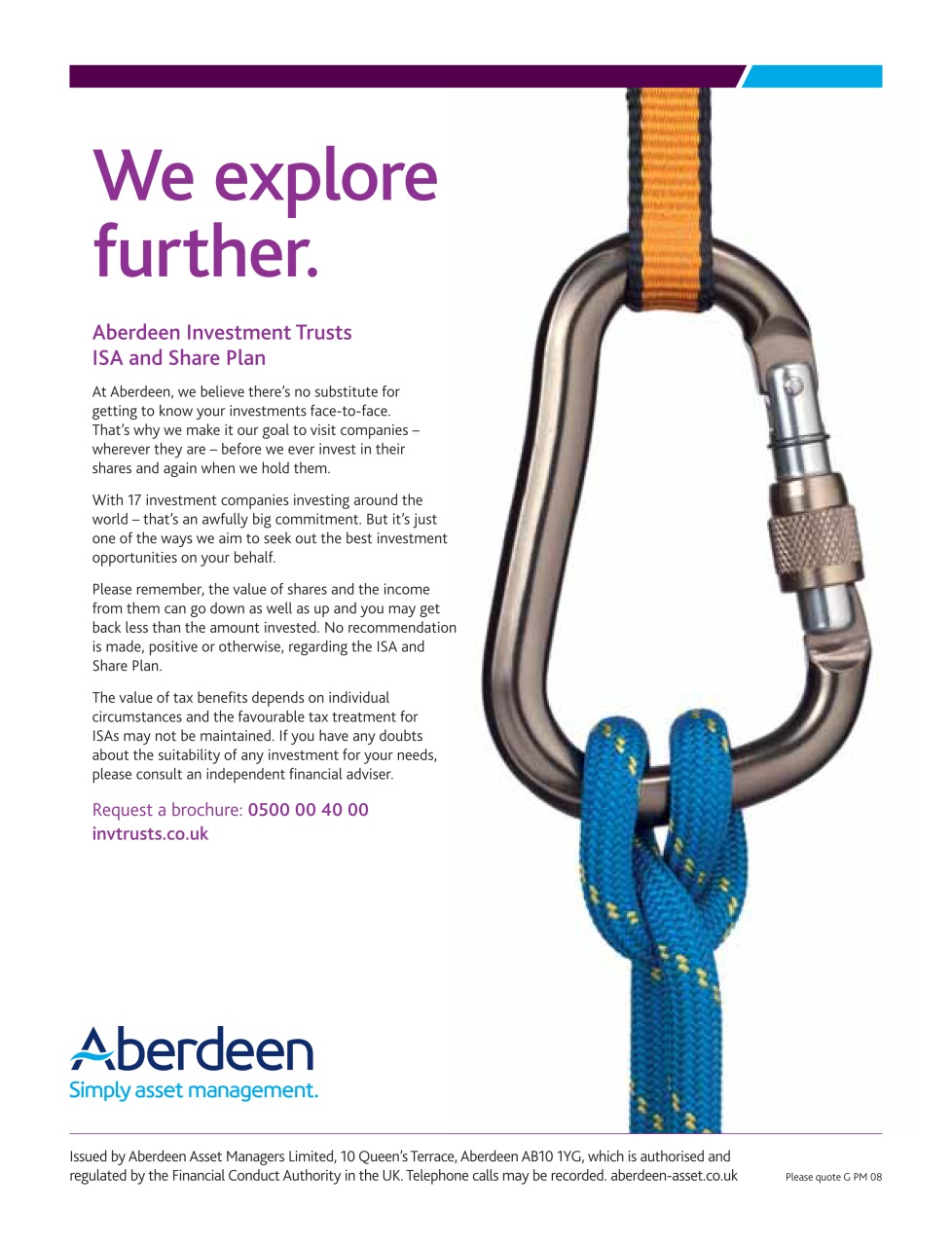 We explore further.

Aberdeen Investment Trusts
ISA and Share Plan

At Aberdeen, we believe there's no substitute for getting to know your investments face-to-face. That's why we make it our goal to visit companies – wherever they are – before we ever invest in their shares and again when we hold them.

With 17 investment companies investing around the world – that's an awfully big commitment. But it's just one of the ways we aim to seek out the best investment opportunities on your behalf.

Please remember, the value of shares and the income from them can go down as well as up and you may get back less than the amount invested. No recommendation is made, positive or otherwise, regarding the ISA and Share Plan.

The value of tax benefits depends on individual circumstances and the favourable tax treatment for ISAs may not be maintained. If you have any doubts about the suitability of any investment for your needs, please consult an independent financial adviser.

Request a brochure: 0500 00 40 00
invtrusts.co.uk

Aberdeen
Simply asset management.

Issued by Aberdeen Asset Managers Limited, 10 Queen's Terrace, Aberdeen AB10 1YG, which is authorised and regulated by the Financial Conduct Authority in the UK. Telephone calls may be recorded. aberdeen-asset.co.uk

Please quote G PM 08